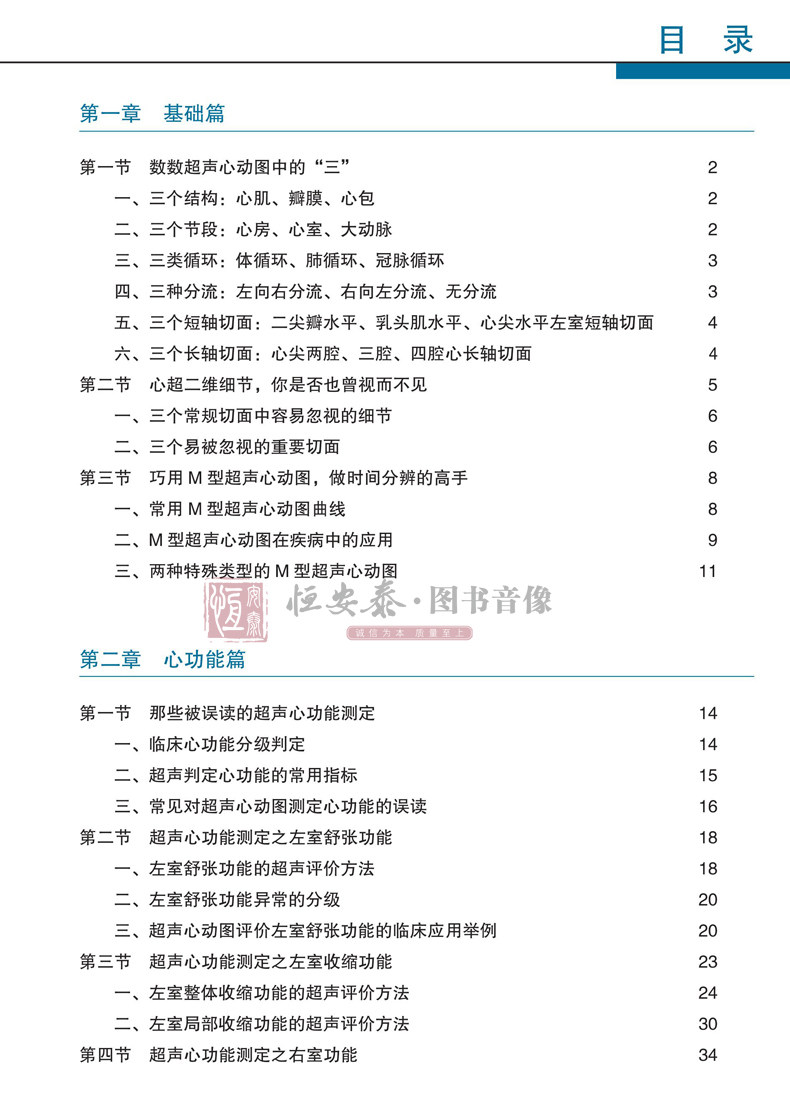 目　录

第一章　基础篇

第一节　数数超声心动图中的“三”　2
一、三个结构：心肌、瓣膜、心包　2
二、三个节段：心房、心室、大动脉　2
三、三类循环：体循环、肺循环、冠脉循环　3
四、三种分流：左向右分流、右向左分流、无分流　3
五、三个短轴切面：二尖瓣水平、乳头肌水平、心尖水平左室短轴切面　4
六、三个长轴切面：心尖两腔、三腔、四腔心长轴切面　4
第二节　心超二维细节，你是否也曾视而不见　5
一、三个常规切面中容易忽视的细节　6
二、三个易被忽视的重要切面　6
第三节　巧用 M 型超声心动图，做时间分辨的高手　8
一、常用 M 型超声心动图曲线　8
二、M 型超声心动图在疾病中的应用　9
三、两种特殊类型的 M 型超声心动图　11

恒安泰·图书音像
诚信为本 质量至上

第二章　心功能篇

第一节　那些被误读的超声心功能测定　14
一、临床心功能分级判定　14
二、超声判定心功能的常用指标　15
三、常见对超声心动图测定心功能的误读　16
第二节　超声心功能测定之左室舒张功能　18
一、左室舒张功能的超声评价方法　18
二、左室舒张功能异常的分级　20
三、超声心动图评价左室舒张功能的临床应用举例　20
第三节　超声心功能测定之左室收缩功能　23
一、左室整体收缩功能的超声评价方法　24
二、左室局部收缩功能的超声评价方法　30
第四节　超声心功能测定之右室功能　34